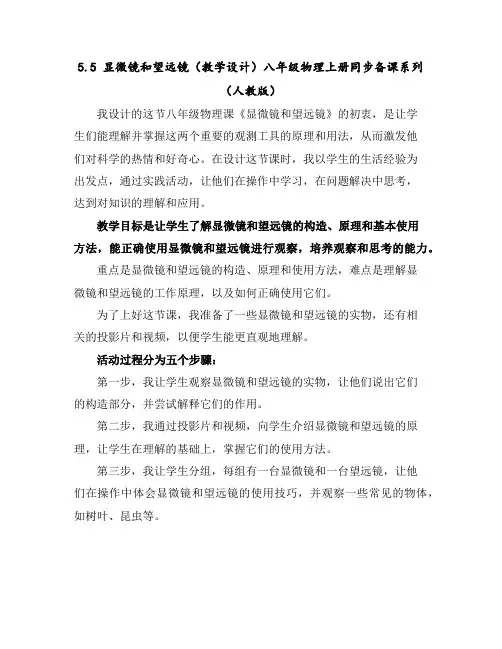 5.5 显微镜和望远镜（教学设计）八年级物理上册同步备课系列（人教版）

我设计的这节八年级物理课《显微镜和望远镜》的初衷，是让学生们能理解并掌握这两个重要的观测工具的原理和用法，从而激发他们对科学的热情和好奇心。在设计这节课时，我以学生的生活经验为出发点，通过实践活动，让他们在操作中学习，在问题解决中思考，达到对知识的理解和应用。

教学目标是让学生了解显微镜和望远镜的构造、原理和基本使用方法，能正确使用显微镜和望远镜进行观察，培养观察和思考的能力。

重点是显微镜和望远镜的构造、原理和使用方法，难点是理解显微镜和望远镜的工作原理，以及如何正确使用它们。

为了上好这节课，我准备了一些显微镜和望远镜的实物，还有相关的投影片和视频，以便学生能更直观地理解。

活动过程分为五个步骤：

第一步，我让学生观察显微镜和望远镜的实物，让他们说出它们的构造部分，并尝试解释它们的作用。

第二步，我通过投影片和视频，向学生介绍显微镜和望远镜的原理，让学生在理解的基础上，掌握它们的使用方法。

第三步，我让学生分组，每组有一台显微镜和一台望远镜，让他们在操作中体会显微镜和望远镜的使用技巧，并观察一些常见的物体，如树叶、昆虫等。